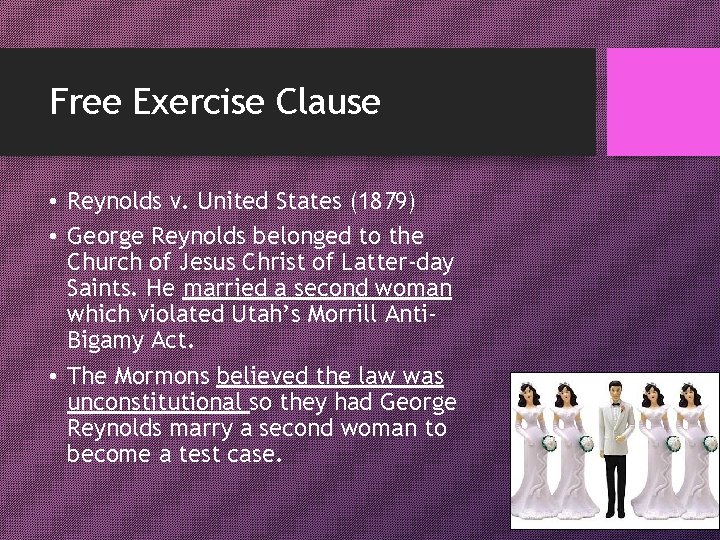 Free Exercise Clause

• Reynolds v. United States (1879)

• George Reynolds belonged to the Church of Jesus Christ of Latter-day Saints. He married a second woman which violated Utah's Morrill Anti-Bigamy Act.

• The Mormons believed the law was unconstitutional so they had George Reynolds marry a second woman to become a test case.